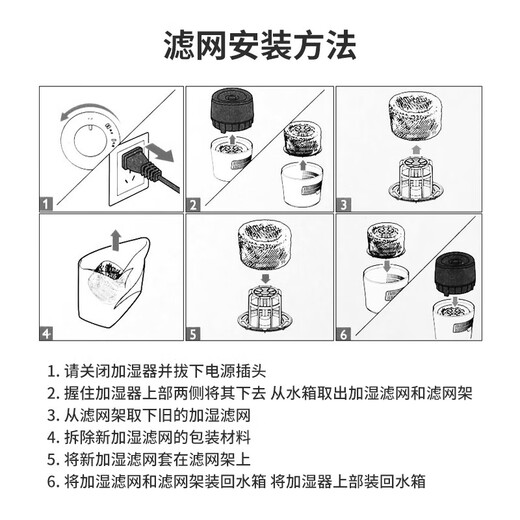 滤网安装方法

1

2

3

4

5

6

1. 请关闭加湿器并拔下电源插头
2. 握住加湿器上部两侧将其下去 从水箱取出加湿滤网和滤网架
3. 从滤网架取下旧的加湿滤网
4. 拆除新加湿滤网的包装材料
5. 将新加湿滤网套在滤网架上
6. 将加湿滤网和滤网架装回水箱 将加湿器上部装回水箱